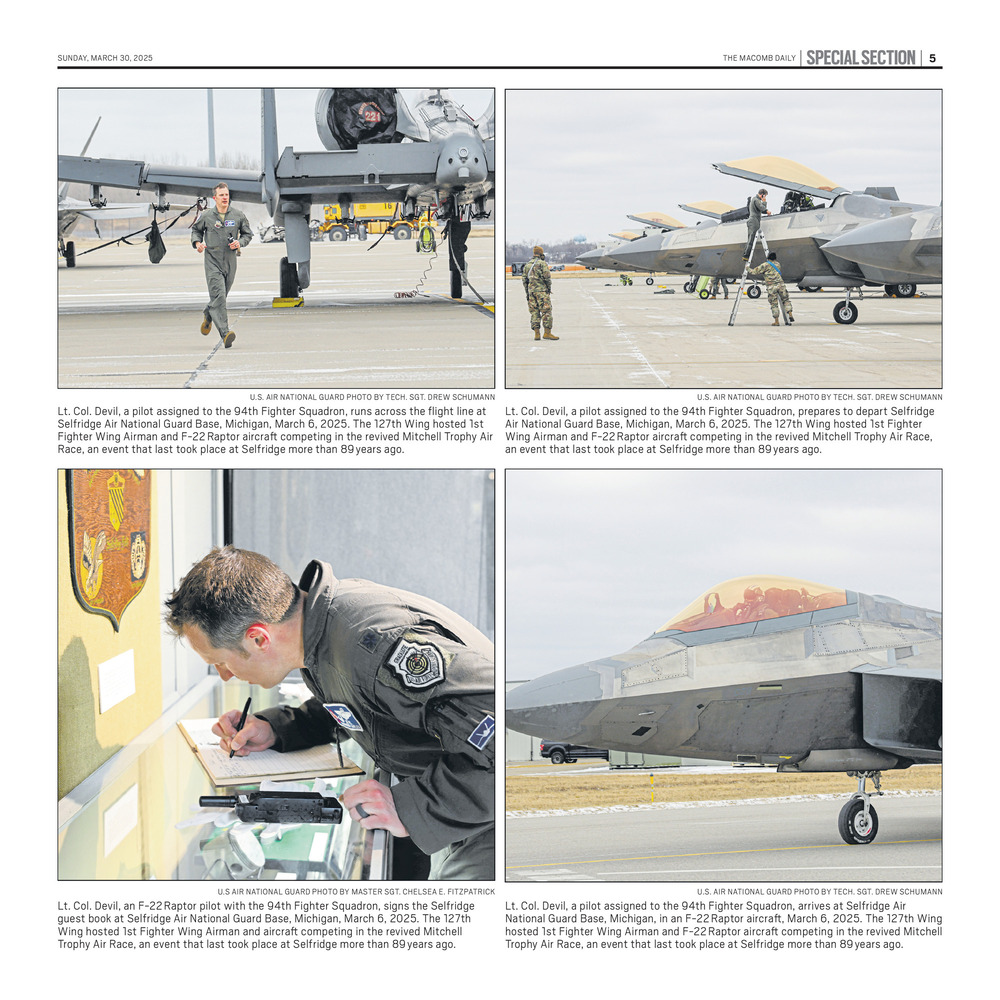 SUNDAY, MARCH 30, 2025

THE MACOMB DAILY | SPECIAL SECTION | 5

U.S. AIR NATIONAL GUARD PHOTO BY TECH. SGT. DREW SCHUMANN

Lt. Col. Devil, a pilot assigned to the 94th Fighter Squadron, runs across the flight line at Selfridge Air National Guard Base, Michigan, March 6, 2025. The 127th Wing hosted 1st Fighter Wing Airman and F-22 Raptor aircraft competing in the revived Mitchell Trophy Air Race, an event that last took place at Selfridge more than 89 years ago.

U.S. AIR NATIONAL GUARD PHOTO BY TECH. SGT. DREW SCHUMANN

Lt. Col. Devil, a pilot assigned to the 94th Fighter Squadron, prepares to depart Selfridge Air National Guard Base, Michigan, March 6, 2025. The 127th Wing hosted 1st Fighter Wing Airman and F-22 Raptor aircraft competing in the revived Mitchell Trophy Air Race, an event that last took place at Selfridge more than 89 years ago.

U.S AIR NATIONAL GUARD PHOTO BY MASTER SGT. CHELSEA E. FITZPATRICK

Lt. Col. Devil, an F-22 Raptor pilot with the 94th Fighter Squadron, signs the Selfridge guest book at Selfridge Air National Guard Base, Michigan, March 6, 2025. The 127th Wing hosted 1st Fighter Wing Airman and aircraft competing in the revived Mitchell Trophy Air Race, an event that last took place at Selfridge more than 89 years ago.

U.S. AIR NATIONAL GUARD PHOTO BY TECH. SGT. DREW SCHUMANN

Lt. Col. Devil, a pilot assigned to the 94th Fighter Squadron, arrives at Selfridge Air National Guard Base, Michigan, in an F-22 Raptor aircraft, March 6, 2025. The 127th Wing hosted 1st Fighter Wing Airman and F-22 Raptor aircraft competing in the revived Mitchell Trophy Air Race, an event that last took place at Selfridge more than 89 years ago.